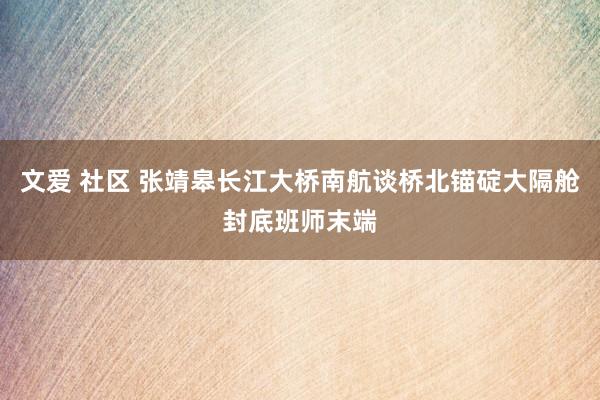 文爱 社区 张靖皋长江大桥南航谈桥北锚碇大隔舱封底班师末端